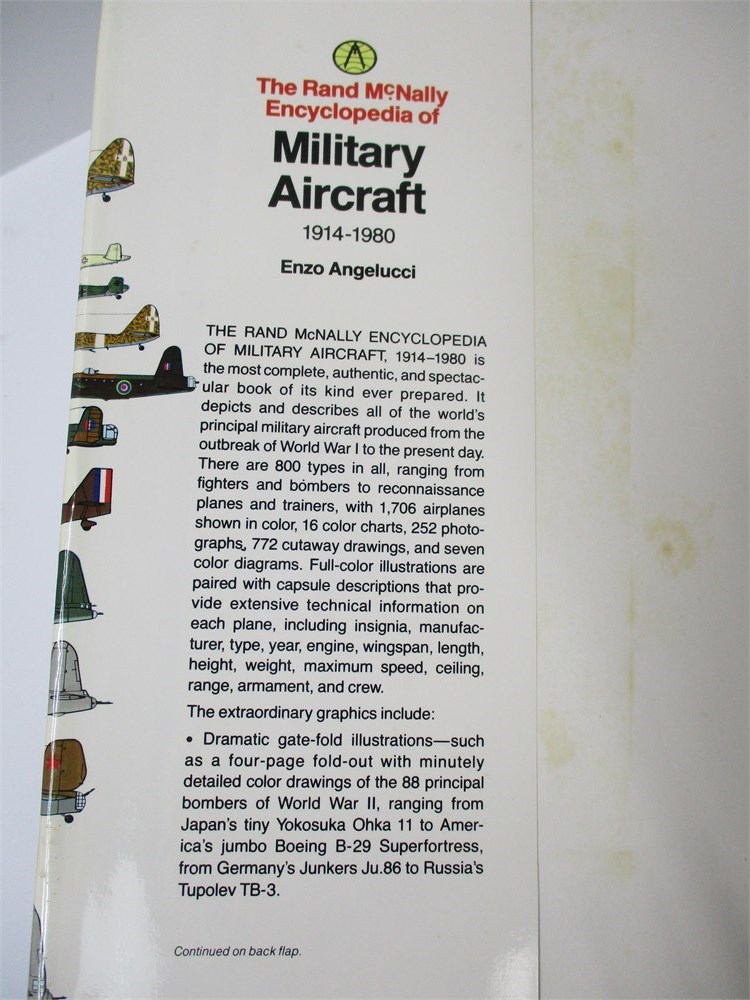 The Rand McNally Encyclopedia of

Military Aircraft

1914-1980

Enzo Angelucci

THE RAND McNALLY ENCYCLOPEDIA OF MILITARY AIRCRAFT, 1914–1980 is the most complete, authentic, and spectacular book of its kind ever prepared. It depicts and describes all of the world's principal military aircraft produced from the outbreak of World War I to the present day. There are 800 types in all, ranging from fighters and bombers to reconnaissance planes and trainers, with 1,706 airplanes shown in color, 16 color charts, 252 photographs, 772 cutaway drawings, and seven color diagrams. Full-color illustrations are paired with capsule descriptions that provide extensive technical information on each plane, including insignia, manufacturer, type, year, engine, wingspan, length, height, weight, maximum speed, ceiling, range, armament, and crew.

The extraordinary graphics include:

• Dramatic gate-fold illustrations—such as a four-page fold-out with minutely detailed color drawings of the 88 principal bombers of World War II, ranging from Japan's tiny Yokosuka Ohka 11 to America's jumbo Boeing B-29 Superfortress, from Germany's Junkers Ju.86 to Russia's Tupolev TB-3.

Continued on back flap.